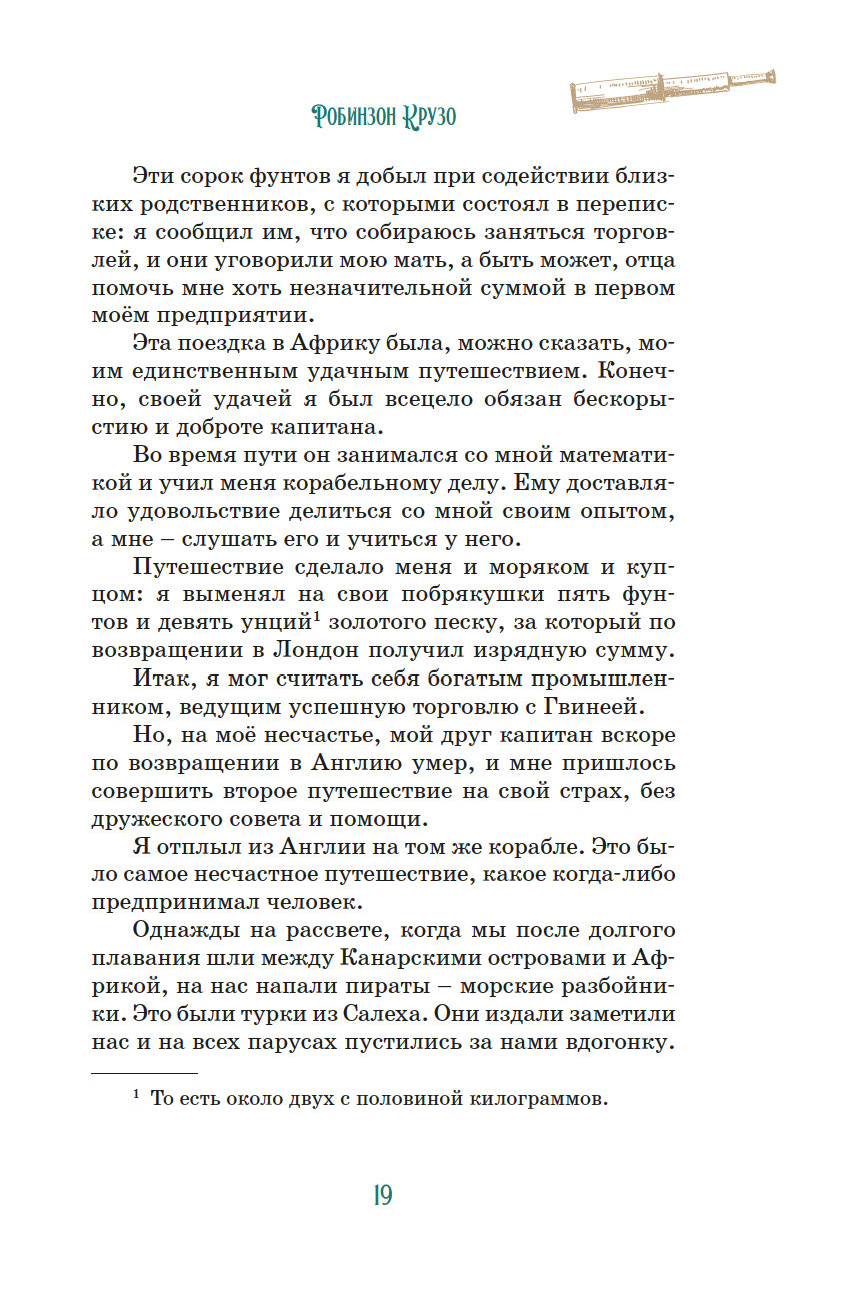 Робинзон Крузо

Эти сорок фунтов я добыл при содействии близких родственников, с которыми состоял в переписке: я сообщил им, что собираюсь заняться торговлей, и они уговорили мою мать, а быть может, отца помочь мне хоть незначительной суммой в первом моём предприятии.

Эта поездка в Африку была, можно сказать, моим единственным удачным путешествием. Конечно, своей удачей я был всецело обязан бескорыстию и доброте капитана.

Во время пути он занимался со мной математикой и учил меня корабельному делу. Ему доставляло удовольствие делиться со мной своим опытом, а мне – слушать его и учиться у него.

Путешествие сделало меня и моряком и купцом: я выменял на свои побрякушки пять фунтов и девять унций$^1$ золотого песку, за который по возвращении в Лондон получил изрядную сумму.

Итак, я мог считать себя богатым промышленником, ведущим успешную торговлю с Гвинеей.

Но, на моё несчастье, мой друг капитан вскоре по возвращении в Англию умер, и мне пришлось совершить второе путешествие на свой страх, без дружеского совета и помощи.

Я отплыл из Англии на том же корабле. Это было самое несчастное путешествие, какое когда-либо предпринимал человек.

Однажды на рассвете, когда мы после долгого плавания шли между Канарскими островами и Африкой, на нас напали пираты – морские разбойники. Это были турки из Салеха. Они издали заметили нас и на всех парусах пустились за нами вдогонку.

$^1$ То есть около двух с половиной килограммов.

19